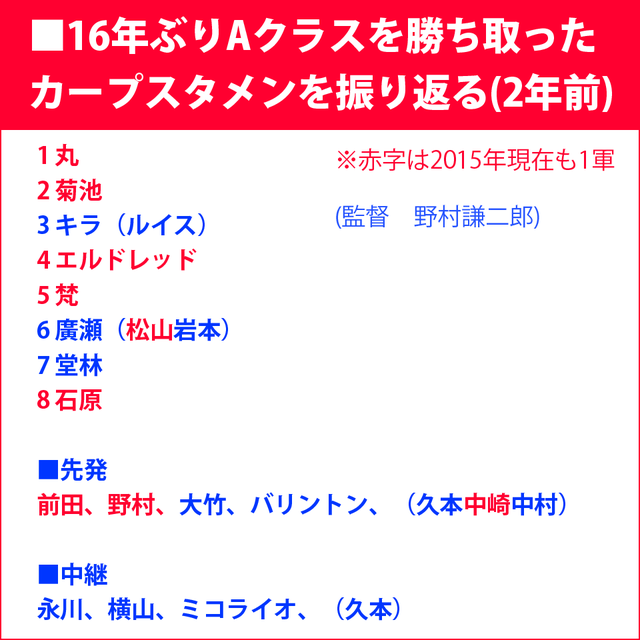 ■16年ぶりAクラスを勝ち取ったカープスタメンを振り返る(2年前)

1 丸
2 菊池
3 キラ（ルイス）
4 エルドレッド
5 梵
6 廣瀬（松山岩本）
7 堂林
8 石原

※赤字は2015年現在も1軍

(監督　野村謙二郎)

■先発
前田、野村、大竹、バリントン、（久本中崎中村）

■中継
永川、横山、ミコライオ、（久本）